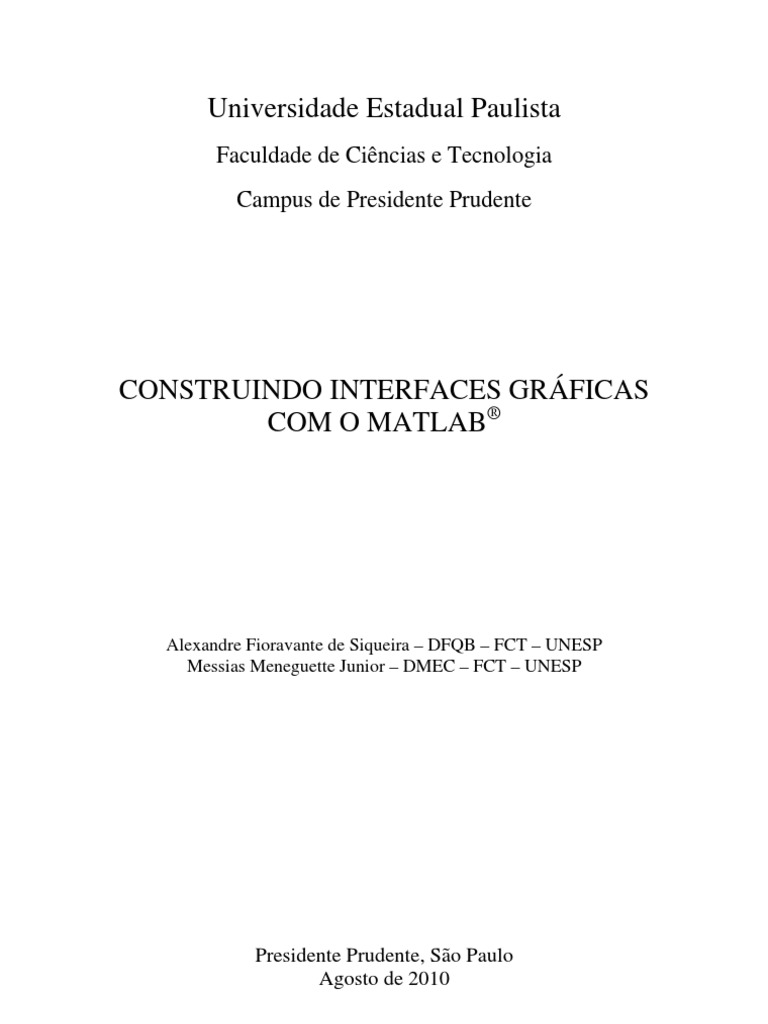 Universidade Estadual Paulista

Faculdade de Ciências e Tecnologia

Campus de Presidente Prudente

CONSTRUINDO INTERFACES GRÁFICAS COM O MATLAB®

Alexandre Fioravante de Siqueira – DFQB – FCT – UNESP
Messias Meneguette Junior – DMEC – FCT – UNESP

Presidente Prudente, São Paulo
Agosto de 2010